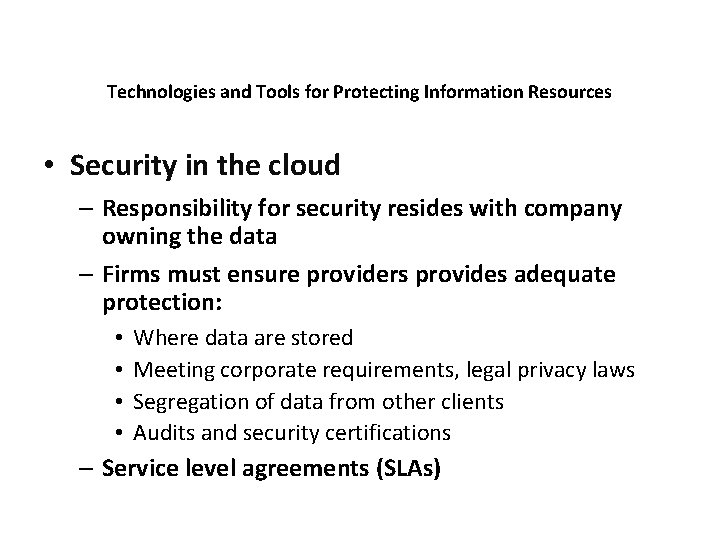 Technologies and Tools for Protecting Information Resources

• Security in the cloud
– Responsibility for security resides with company owning the data
– Firms must ensure providers provides adequate protection:
• Where data are stored
• Meeting corporate requirements, legal privacy laws
• Segregation of data from other clients
• Audits and security certifications
– Service level agreements (SLAs)